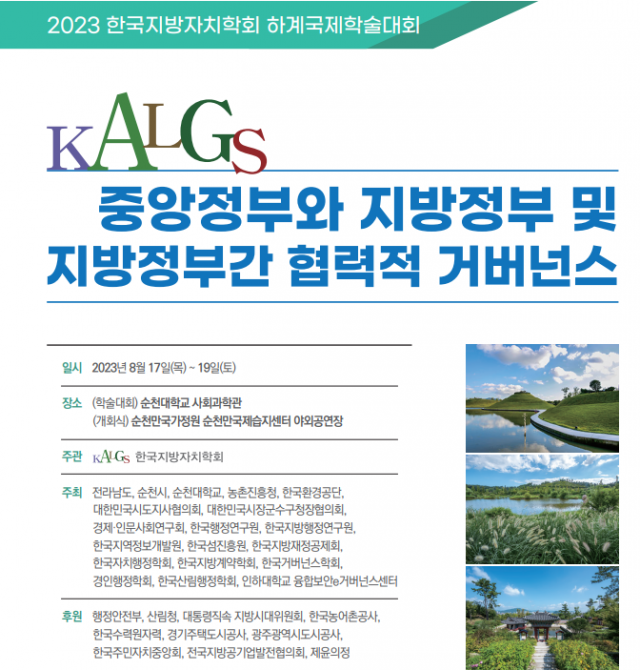 2023 한국지방자치학회 하계국제학술대회

KALGS

중앙정부와 지방정부 및 지방정부간 협력적 거버넌스

일시 2023년 8월 17일(목) ~ 19일(토)

장소 (학술대회) 순천대학교 사회과학관
(개회식) 순천만국가정원 순천만국제습지센터 야외공연장

주관 KALGS 한국지방자치학회

주최 전라남도, 순천시, 순천대학교, 농촌진흥청, 한국환경공단, 대한민국시도지사협의회, 대한민국시장군수구청장협의회, 경제·인문사회연구회, 한국행정연구원, 한국지방행정연구원, 한국지역정보개발원, 한국섬진흥원, 한국지방재정공제회, 한국자치행정학회, 한국지방계약학회, 한국거버넌스학회, 경인행정학회, 한국산림행정학회, 인하대학교 융합보안e거버넌스센터

후원 행정안전부, 산림청, 대통령직속 지방시대위원회, 한국농어촌공사, 한국수력원자력, 경기주택도시공사, 광주광역시도시공사, 한국주민자치중앙회, 전국지방공기업발전협의회, 제윤의정